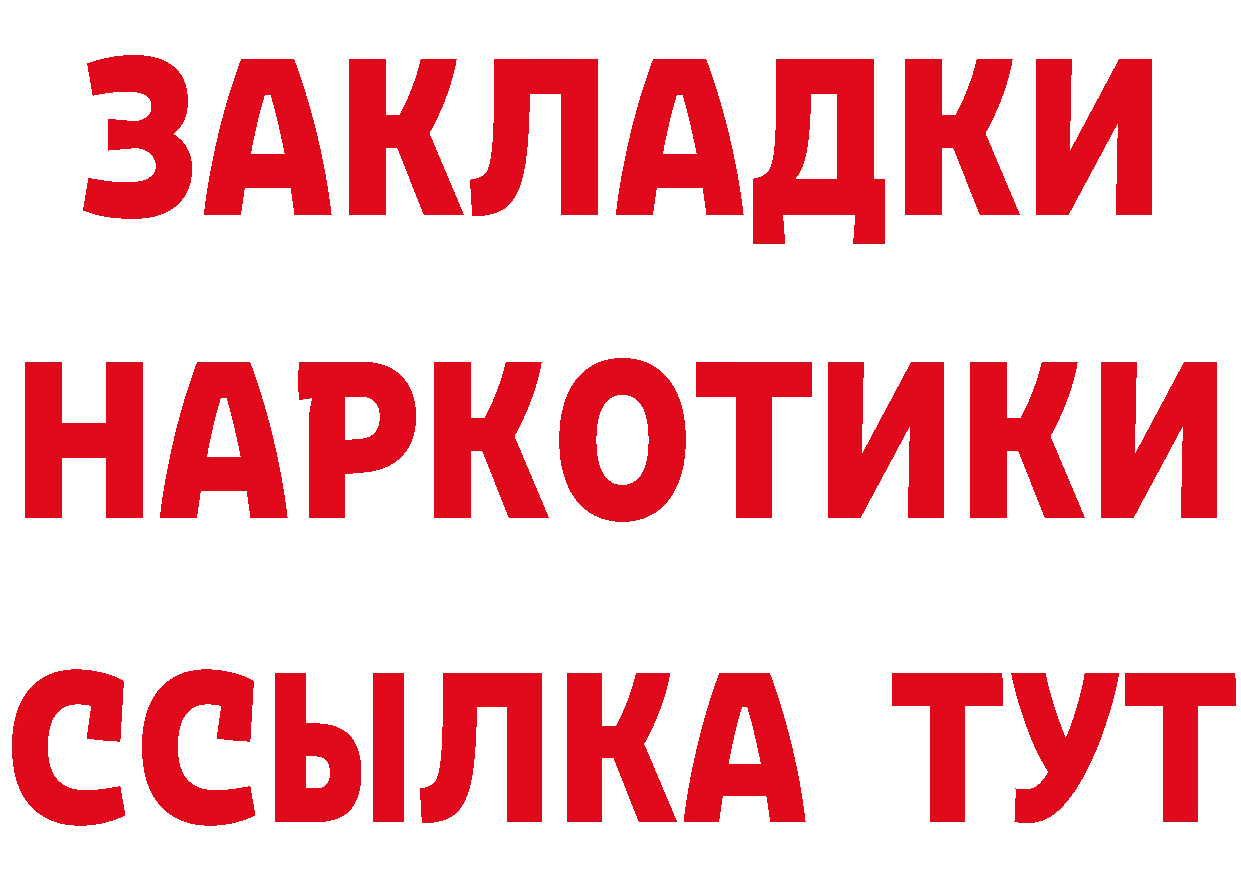 ЗАКЛАДКИ НАРКОТИКИ ССЫЛКА ТУТ